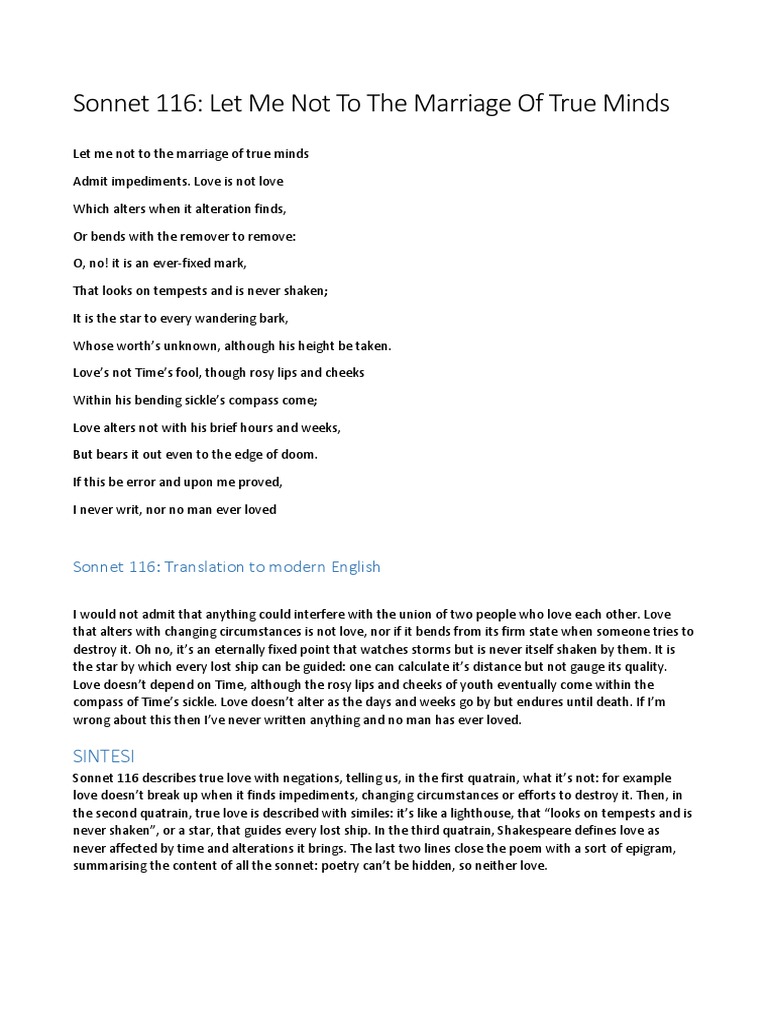 Sonnet 116: Let Me Not To The Marriage Of True Minds

Let me not to the marriage of true minds

Admit impediments. Love is not love

Which alters when it alteration finds,

Or bends with the remover to remove:

O, no! it is an ever-fixed mark,

That looks on tempests and is never shaken;

It is the star to every wandering bark,

Whose worth's unknown, although his height be taken.

Love's not Time's fool, though rosy lips and cheeks

Within his bending sickle's compass come;

Love alters not with his brief hours and weeks,

But bears it out even to the edge of doom.

If this be error and upon me proved,

I never writ, nor no man ever loved

Sonnet 116: Translation to modern English

I would not admit that anything could interfere with the union of two people who love each other. Love that alters with changing circumstances is not love, nor if it bends from its firm state when someone tries to destroy it. Oh no, it's an eternally fixed point that watches storms but is never itself shaken by them. It is the star by which every lost ship can be guided: one can calculate it's distance but not gauge its quality. Love doesn't depend on Time, although the rosy lips and cheeks of youth eventually come within the compass of Time's sickle. Love doesn't alter as the days and weeks go by but endures until death. If I'm wrong about this then I've never written anything and no man has ever loved.

SINTESI

Sonnet 116 describes true love with negations, telling us, in the first quatrain, what it's not: for example love doesn't break up when it finds impediments, changing circumstances or efforts to destroy it. Then, in the second quatrain, true love is described with similes: it's like a lighthouse, that "looks on tempests and is never shaken", or a star, that guides every lost ship. In the third quatrain, Shakespeare defines love as never affected by time and alterations it brings. The last two lines close the poem with a sort of epigram, summarising the content of all the sonnet: poetry can't be hidden, so neither love.